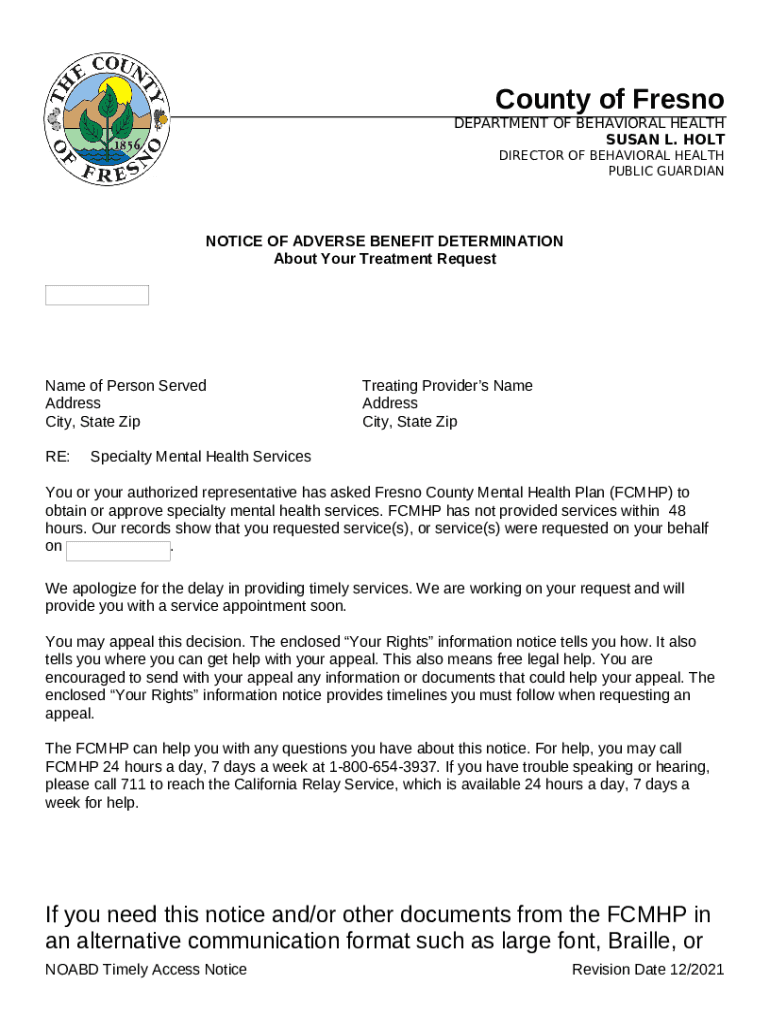 THE COUNTY OF FRESNO
1856

County of Fresno
DEPARTMENT OF BEHAVIORAL HEALTH
SUSAN L. HOLT
DIRECTOR OF BEHAVIORAL HEALTH
PUBLIC GUARDIAN

NOTICE OF ADVERSE BENEFIT DETERMINATION
About Your Treatment Request

Name of Person Served
Address
City, State Zip

Treating Provider's Name
Address
City, State Zip

RE: Specialty Mental Health Services

You or your authorized representative has asked Fresno County Mental Health Plan (FCMHP) to obtain or approve specialty mental health services. FCMHP has not provided services within 48 hours. Our records show that you requested service(s), or service(s) were requested on your behalf on .

We apologize for the delay in providing timely services. We are working on your request and will provide you with a service appointment soon.

You may appeal this decision. The enclosed "Your Rights" information notice tells you how. It also tells you where you can get help with your appeal. This also means free legal help. You are encouraged to send with your appeal any information or documents that could help your appeal. The enclosed "Your Rights" information notice provides timelines you must follow when requesting an appeal.

The FCMHP can help you with any questions you have about this notice. For help, you may call FCMHP 24 hours a day, 7 days a week at 1-800-654-3937. If you have trouble speaking or hearing, please call 711 to reach the California Relay Service, which is available 24 hours a day, 7 days a week for help.

If you need this notice and/or other documents from the FCMHP in an alternative communication format such as large font, Braille, or

NOABD Timely Access Notice
Revision Date 12/2021